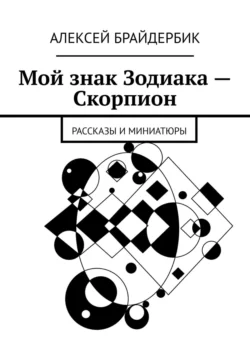 АЛЕКСЕЙ БРАЙДЕРБИК

Мой знак Зодиака — Скорпион

РАССКАЗЫ И МИНИАТЮРЫ